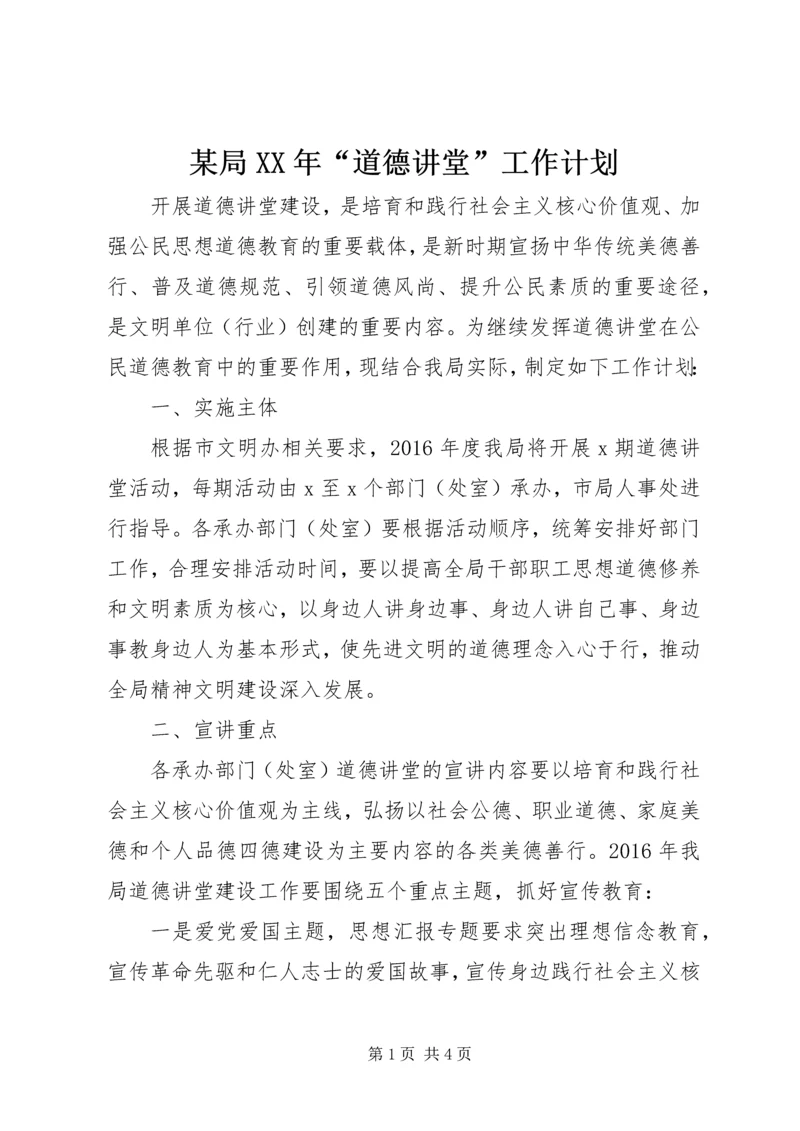 某局XX年“道德讲堂”工作计划

开展道德讲堂建设，是培育和践行社会主义核心价值观、加强公民思想道德教育的重要载体，是新时期宣扬中华传统美德善行、普及道德规范、引领道德风尚、提升公民素质的重要途径，是文明单位（行业）创建的重要内容。为继续发挥道德讲堂在公民道德教育中的重要作用，现结合我局实际，制定如下工作计划：

一、实施主体

根据市文明办相关要求，2016年度我局将开展x期道德讲堂活动，每期活动由x至x个部门（处室）承办，市局人事处进行指导。各承办部门（处室）要根据活动顺序，统筹安排好部门工作，合理安排活动时间，要以提高全局干部职工思想道德修养和文明素质为核心，以身边人讲身边事、身边人讲自己事、身边事教身边人为基本形式，使先进文明的道德理念入心于行，推动全局精神文明建设深入发展。

二、宣讲重点

各承办部门（处室）道德讲堂的宣讲内容要以培育和践行社会主义核心价值观为主线，弘扬以社会公德、职业道德、家庭美德和个人品德四德建设为主要内容的各类美德善行。2016年我局道德讲堂建设工作要围绕五个重点主题，抓好宣传教育：

一是爱党爱国主题，思想汇报专题要求突出理想信念教育，宣传革命先驱和仁人志士的爱国故事，宣传身边践行社会主义核

第1页 共4页